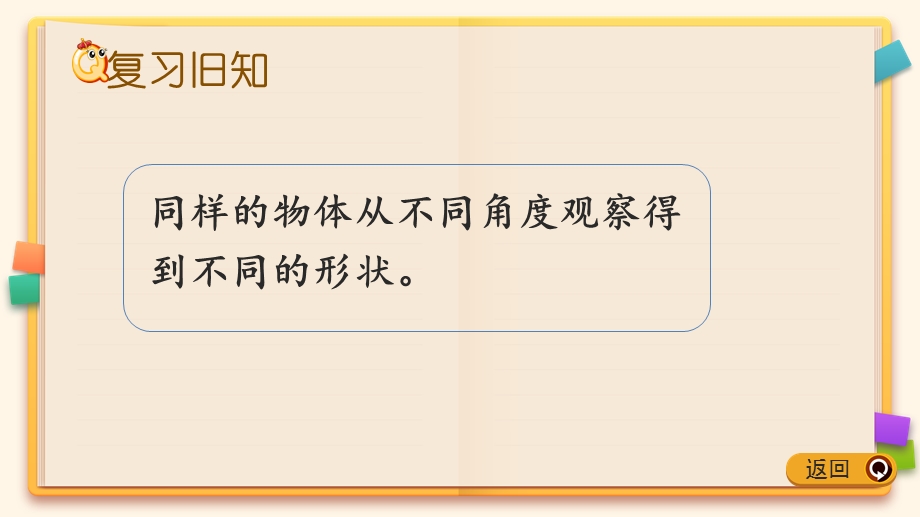 复习旧知

同样的物体从不同角度观察得到不同的形状。

返回